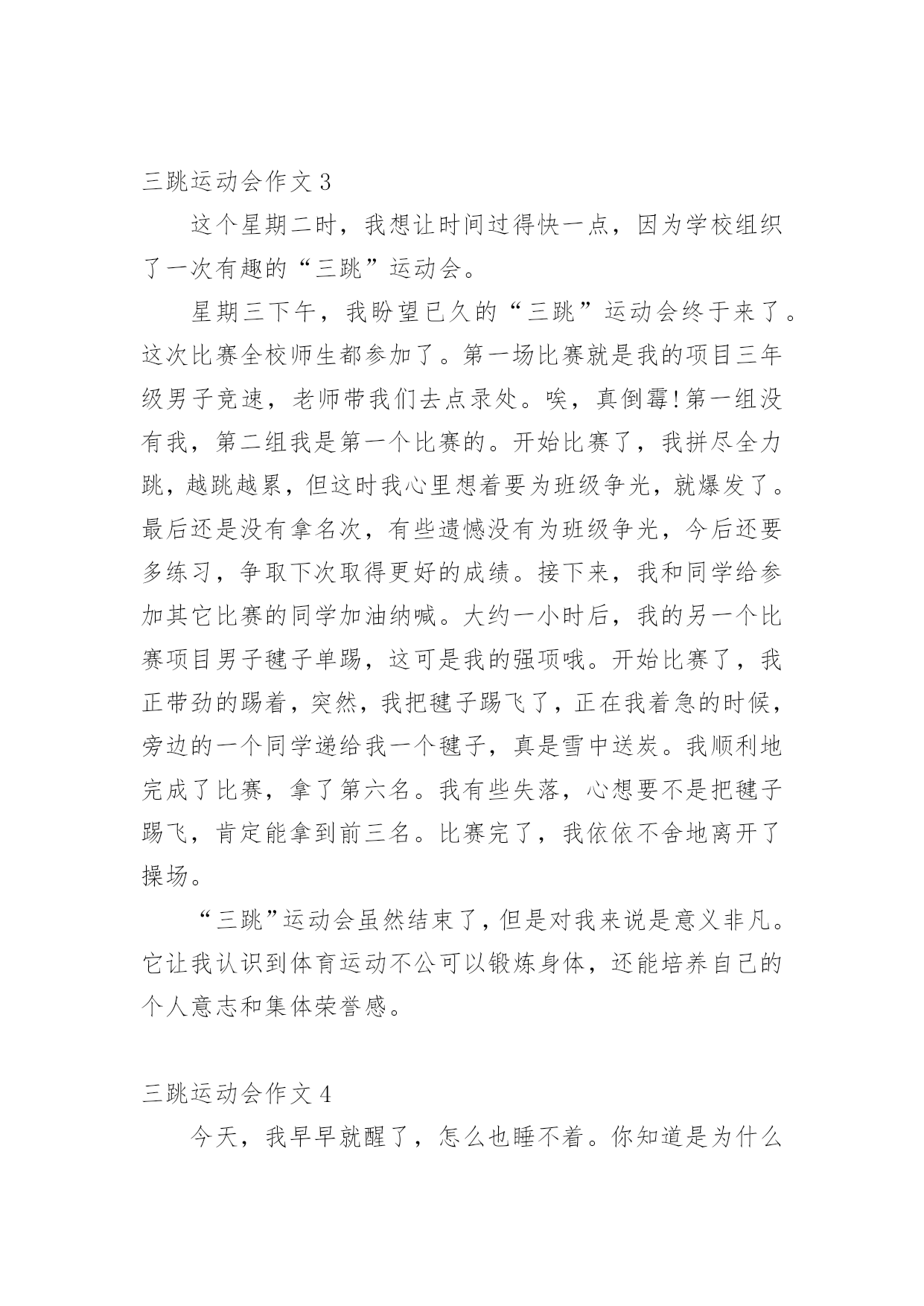 三跳运动会作文 3

这个星期二时，我想让时间过得快一点，因为学校组织了一次有趣的“三跳”运动会。

星期三下午，我盼望已久的“三跳”运动会终于来了。这次比赛全校师生都参加了。第一场比赛就是我的项目三年级男子竞速，老师带我们去点录处。唉，真倒霉!第一组没有我，第二组我是第一个比赛的。开始比赛了，我拼尽全力跳，越跳越累，但这时我心里想着要为班级争光，就爆发了。最后还是没有拿名次，有些遗憾没有为班级争光，今后还要多练习，争取下次取得更好的成绩。接下来，我和同学给参加其它比赛的同学加油纳喊。大约一小时后，我的另一个比赛项目男子毽子单踢，这可是我的强项哦。开始比赛了，我正带劲的踢着，突然，我把毽子踢飞了，正在我着急的时候，旁边的一个同学递给我一个毽子，真是雪中送炭。我顺利地完成了比赛，拿了第六名。我有些失落，心想要不是把毽子踢飞，肯定能拿到前三名。比赛完了，我依依不舍地离开了操场。

“三跳”运动会虽然结束了，但是对我来说是意义非凡。它让我认识到体育运动不公可以锻炼身体，还能培养自己的个人意志和集体荣誉感。

三跳运动会作文 4

今天，我早早就醒了，怎么也睡不着。你知道是为什么